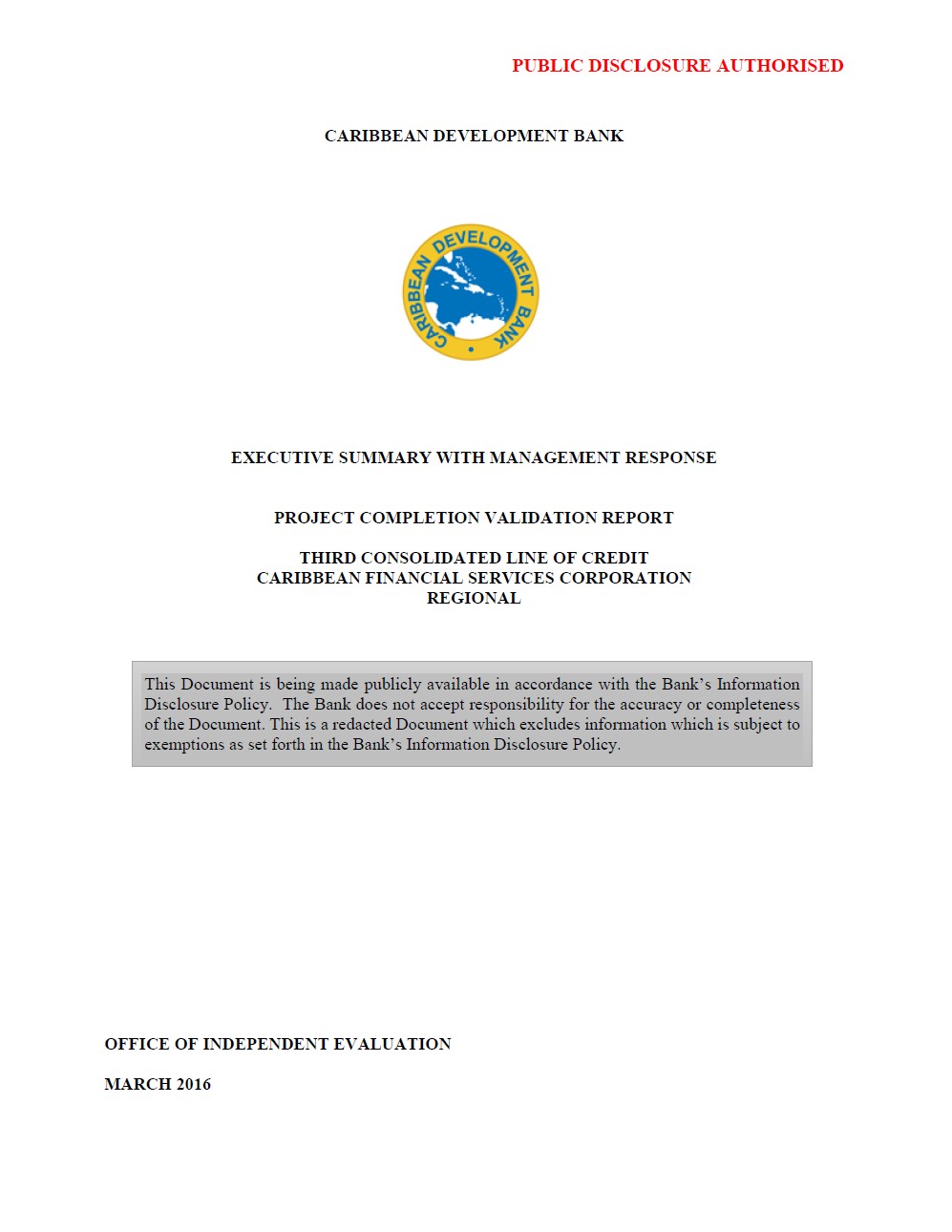 PUBLIC DISCLOSURE AUTHORISED

CARIBBEAN DEVELOPMENT BANK

CARIBBEAN DEVELOPMENT BANK

EXECUTIVE SUMMARY WITH MANAGEMENT RESPONSE

PROJECT COMPLETION VALIDATION REPORT

THIRD CONSOLIDATED LINE OF CREDIT
CARIBBEAN FINANCIAL SERVICES CORPORATION
REGIONAL

This Document is being made publicly available in accordance with the Bank's Information Disclosure Policy. The Bank does not accept responsibility for the accuracy or completeness of the Document. This is a redacted Document which excludes information which is subject to exemptions as set forth in the Bank's Information Disclosure Policy.

OFFICE OF INDEPENDENT EVALUATION

MARCH 2016